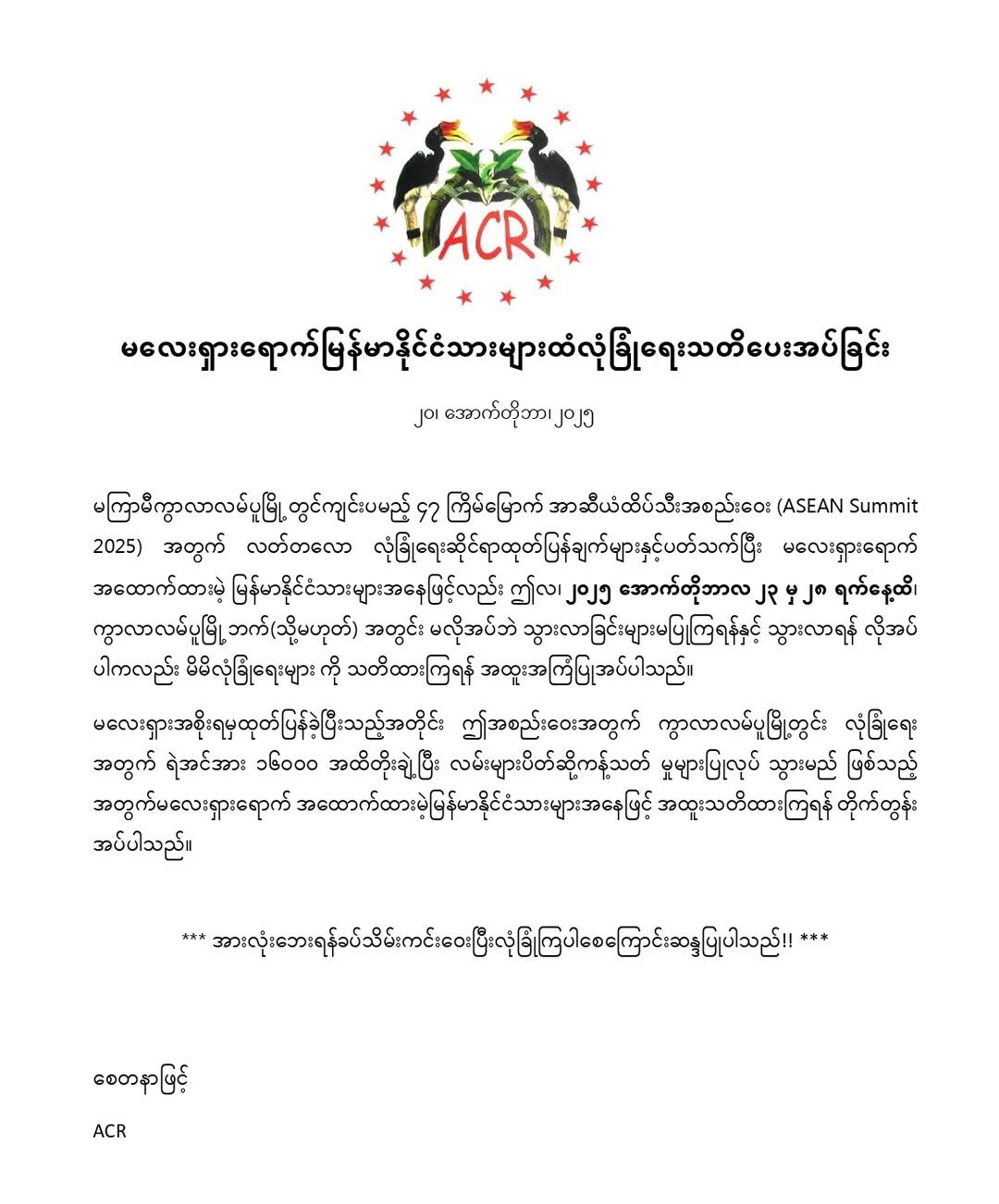 ACR

မလေးရှားရောက်မြန်မာနိုင်ငံသားများထံလုံခြုံရေးသတိပေးအပ်ခြင်း

၂၀၊ အောက်တိုဘာ၊ ၂၀၂၅

မကြာမီကွာလာလမ်ပူမြို့တွင်ကျင်းပမည့် ၄၇ ကြိမ်မြောက် အာဆီယံထိပ်သီးအစည်းဝေး (ASEAN Summit 2025) အတွက် လတ်တလော လုံခြုံရေးဆိုင်ရာထုတ်ပြန်ချက်များနှင့်ပတ်သက်ပြီး မလေးရှားရောက် အထောက်ထားမဲ့ မြန်မာနိုင်ငံသားများအနေဖြင့်လည်း ဤလ၊ ၂၀၂၅ အောက်တိုဘာလ ၂၃ မှ ၂၈ ရက်နေ့ထိ၊ ကွာလာလမ်ပူမြို့ဘက်(သို့မဟုတ်) အတွင်း မလိုအပ်ဘဲ သွားလာခြင်းများမပြုကြရန်နှင့် သွားလာရန် လိုအပ်ပါကလည်း မိမိလုံခြုံရေးများ ကို သတိထားကြရန် အထူးအကြံပြုအပ်ပါသည်။

မလေးရှားအစိုးရမှထုတ်ပြန်ခဲ့ပြီးသည့်အတိုင်း ဤအစည်းဝေးအတွက် ကွာလာလမ်ပူမြို့တွင်း လုံခြုံရေးအတွက် ရဲအင်အား ၁၆၀၀၀ အထိတိုးချဲ့ပြီး လမ်းများပိတ်ဆို့ကန့်သတ် မှုများပြုလုပ် သွားမည် ဖြစ်သည့်အတွက်မလေးရှားရောက် အထောက်ထားမဲ့မြန်မာနိုင်ငံသားများအနေဖြင့် အထူးသတိထားကြရန် တိုက်တွန်းအပ်ပါသည်။

*** အားလုံးဘေးရန်ခပ်သိမ်းကင်းဝေးပြီးလုံခြုံကြပါစေကြောင်းဆန္ဒပြုပါသည်!! ***

စေတနာဖြင့်

ACR